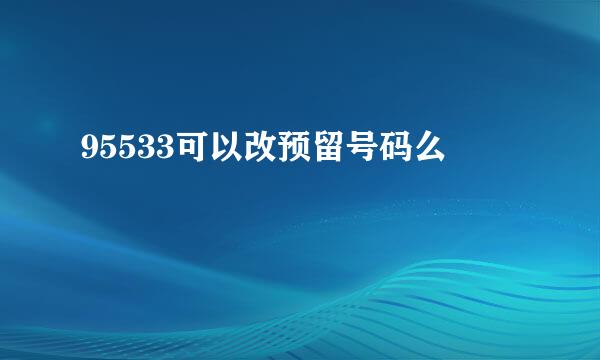 95533可以改预留号码么